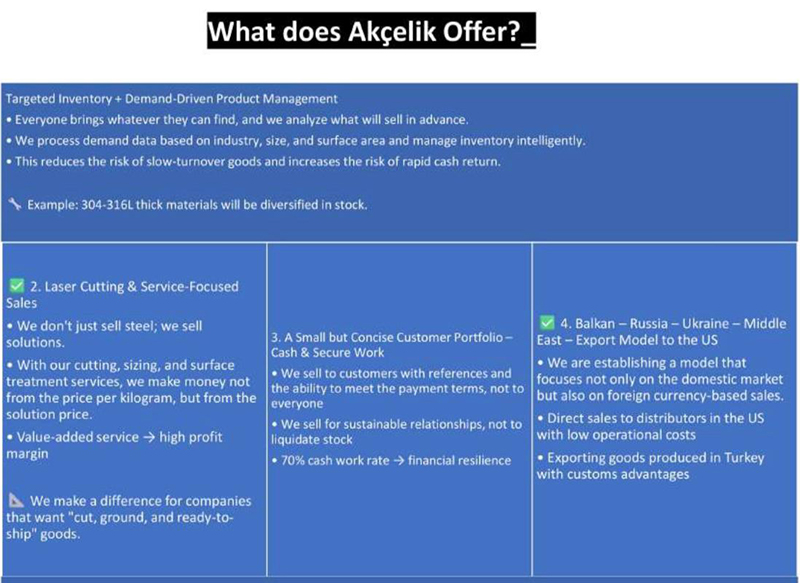 What does Akçelik Offer?_

Targeted Inventory + Demand-Driven Product Management
• Everyone brings whatever they can find, and we analyze what will sell in advance.
• We process demand data based on industry, size, and surface area and manage inventory intelligently.
• This reduces the risk of slow-turnover goods and increases the risk of rapid cash return.

Example: 304-316L thick materials will be diversified in stock.

☑ 2. Laser Cutting & Service-Focused Sales
• We don't just sell steel; we sell solutions.
• With our cutting, sizing, and surface treatment services, we make money not from the price per kilogram, but from the solution price.
• Value-added service → high profit margin

We make a difference for companies that want "cut, ground, and ready-to-ship" goods.

3. A Small but Concise Customer Portfolio – Cash & Secure Work
• We sell to customers with references and the ability to meet the payment terms, not to everyone
• We sell for sustainable relationships, not to liquidate stock
• 70% cash work rate → financial resilience

☑ 4. Balkan – Russia – Ukraine – Middle East – Export Model to the US
• We are establishing a model that focuses not only on the domestic market but also on foreign currency-based sales.
• Direct sales to distributors in the US with low operational costs
• Exporting goods produced in Turkey with customs advantages